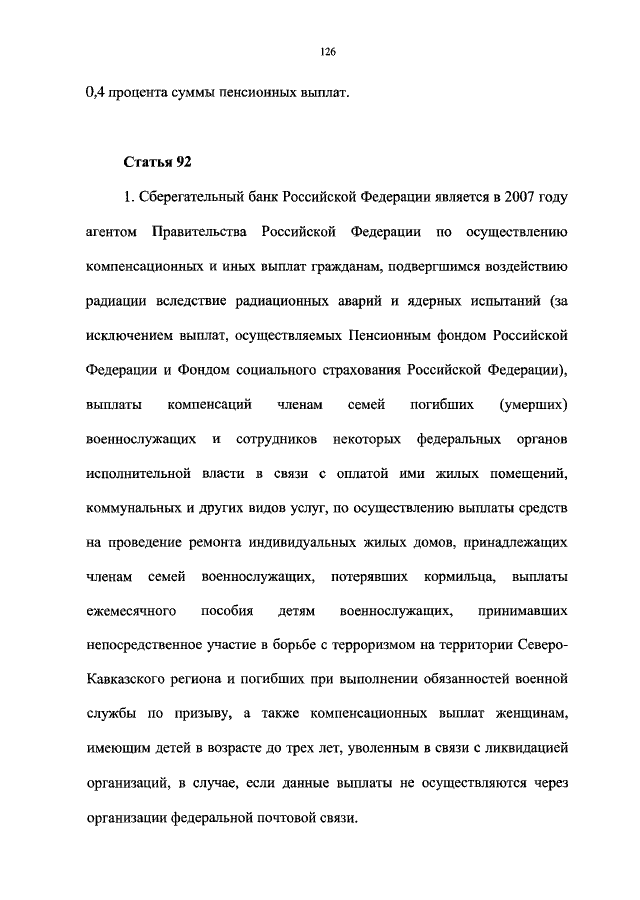 126

0,4 процента суммы пенсионных выплат.

Статья 92

1. Сберегательный банк Российской Федерации является в 2007 году агентом Правительства Российской Федерации по осуществлению компенсационных и иных выплат гражданам, подвергшимся воздействию радиации вследствие радиационных аварий и ядерных испытаний (за исключением выплат, осуществляемых Пенсионным фондом Российской Федерации и Фондом социального страхования Российской Федерации), выплаты компенсаций членам семей погибших (умерших) военнослужащих и сотрудников некоторых федеральных органов исполнительной власти в связи с оплатой ими жилых помещений, коммунальных и других видов услуг, по осуществлению выплаты средств на проведение ремонта индивидуальных жилых домов, принадлежащих членам семей военнослужащих, потерявших кормильца, выплаты ежемесячного пособия детям военнослужащих, принимавших непосредственное участие в борьбе с терроризмом на территории Северо-Кавказского региона и погибших при выполнении обязанностей военной службы по призыву, а также компенсационных выплат женщинам, имеющим детей в возрасте до трех лет, уволенным в связи с ликвидацией организаций, в случае, если данные выплаты не осуществляются через организации федеральной почтовой связи.